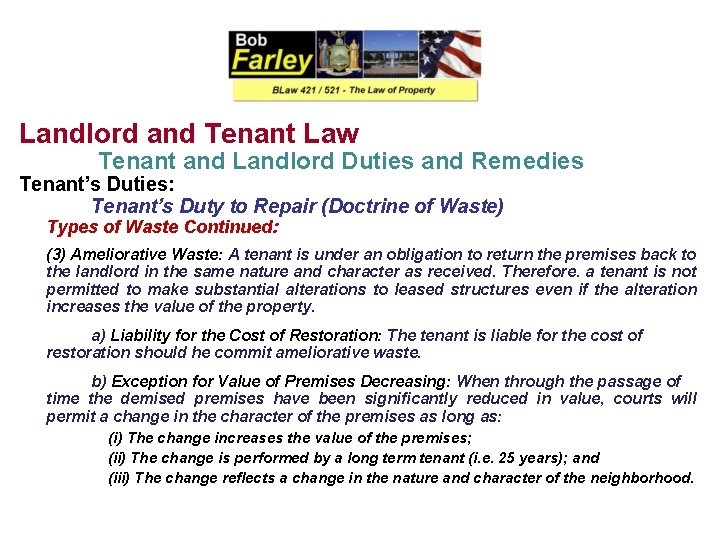 Bob Farley

BLaw 421 / 521 - The Law of Property

Landlord and Tenant Law

Tenant and Landlord Duties and Remedies

Tenant's Duties:

Tenant's Duty to Repair (Doctrine of Waste)

Types of Waste Continued:

(3) Ameliorative Waste: A tenant is under an obligation to return the premises back to the landlord in the same nature and character as received. Therefore. a tenant is not permitted to make substantial alterations to leased structures even if the alteration increases the value of the property.

a) Liability for the Cost of Restoration: The tenant is liable for the cost of restoration should he commit ameliorative waste.

b) Exception for Value of Premises Decreasing: When through the passage of time the demised premises have been significantly reduced in value, courts will permit a change in the character of the premises as long as:

(i) The change increases the value of the premises;

(ii) The change is performed by a long term tenant (i.e. 25 years); and

(iii) The change reflects a change in the nature and character of the neighborhood.